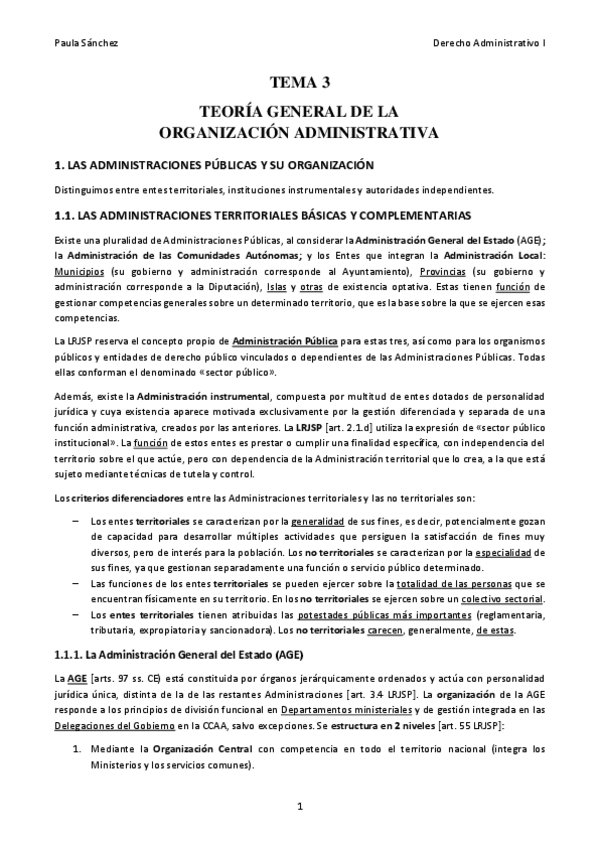 Paula Sánchez

Derecho Administrativo I

TEMA 3

TEORÍA GENERAL DE LA ORGANIZACIÓN ADMINISTRATIVA

1. LAS ADMINISTRACIONES PÚBLICAS Y SU ORGANIZACIÓN

Distinguimos entre entes territoriales, instituciones instrumentales y autoridades independientes.

1.1. LAS ADMINISTRACIONES TERRITORIALES BÁSICAS Y COMPLEMENTARIAS

Existe una pluralidad de Administraciones Públicas, al considerar la Administración General del Estado (AGE); la Administración de las Comunidades Autónomas; y los Entes que integran la Administración Local: Municipios (su gobierno y administración corresponde al Ayuntamiento), Provincias (su gobierno y administración corresponde a la Diputación), Islas y otras de existencia optativa. Estas tienen función de gestionar competencias generales sobre un determinado territorio, que es la base sobre la que se ejercen esas competencias.

La LRJSP reserva el concepto propio de Administración Pública para estas tres, así como para los organismos públicos y entidades de derecho público vinculados o dependientes de las Administraciones Públicas. Todas ellas conforman el denominado «sector público».

Además, existe la Administración instrumental, compuesta por multitud de entes dotados de personalidad jurídica y cuya existencia aparece motivada exclusivamente por la gestión diferenciada y separada de una función administrativa, creados por las anteriores. La LRJSP [art. 2.1.d] utiliza la expresión de «sector público institucional». La función de estos entes es prestar o cumplir una finalidad específica, con independencia del territorio sobre el que actúe, pero con dependencia de la Administración territorial que lo crea, a la que está sujeto mediante técnicas de tutela y control.

Los criterios diferenciadores entre las Administraciones territoriales y las no territoriales son:

– Los entes territoriales se caracterizan por la generalidad de sus fines, es decir, potencialmente gozan de capacidad para desarrollar múltiples actividades que persiguen la satisfacción de fines muy diversos, pero de interés para la población. Los no territoriales se caracterizan por la especialidad de sus fines, ya que gestionan separadamente una función o servicio público determinado.
– Las funciones de los entes territoriales se pueden ejercer sobre la totalidad de las personas que se encuentran físicamente en su territorio. En los no territoriales se ejercen sobre un colectivo sectorial.
– Los entes territoriales tienen atribuidas las potestades públicas más importantes (reglamentaria, tributaria, expropiatoria y sancionadora). Los no territoriales carecen, generalmente, de estas.

1.1.1. La Administración General del Estado (AGE)

La AGE [arts. 97 ss. CE] está constituida por órganos jerárquicamente ordenados y actúa con personalidad jurídica única, distinta de la de las restantes Administraciones [art. 3.4 LRJSP]. La organización de la AGE responde a los principios de división funcional en Departamentos ministeriales y de gestión integrada en las Delegaciones del Gobierno en la CCAA, salvo excepciones. Se estructura en 2 niveles [art. 55 LRJSP]:

1. Mediante la Organización Central con competencia en todo el territorio nacional (integra los Ministerios y los servicios comunes).

1